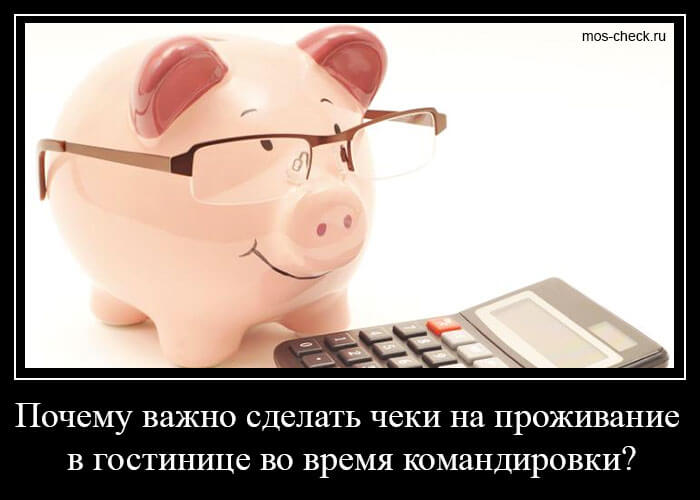 mos-check.ru

Почему важно сделать чеки на проживание в гостинице во время командировки?